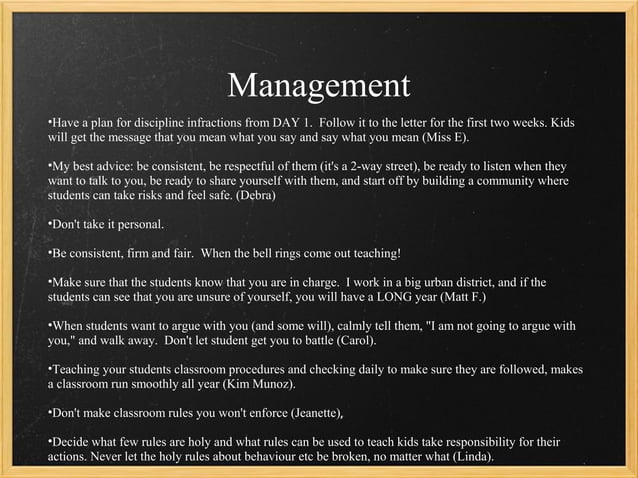 Management

•Have a plan for discipline infractions from DAY 1. Follow it to the letter for the first two weeks. Kids will get the message that you mean what you say and say what you mean (Miss E).

•My best advice: be consistent, be respectful of them (it's a 2-way street), be ready to listen when they want to talk to you, be ready to share yourself with them, and start off by building a community where students can take risks and feel safe. (Debra)

•Don't take it personal.

•Be consistent, firm and fair. When the bell rings come out teaching!

•Make sure that the students know that you are in charge. I work in a big urban district, and if the students can see that you are unsure of yourself, you will have a LONG year (Matt F.)

•When students want to argue with you (and some will), calmly tell them, "I am not going to argue with you," and walk away. Don't let student get you to battle (Carol).

•Teaching your students classroom procedures and checking daily to make sure they are followed, makes a classroom run smoothly all year (Kim Munoz).

•Don't make classroom rules you won't enforce (Jeanette),

•Decide what few rules are holy and what rules can be used to teach kids take responsibility for their actions. Never let the holy rules about behaviour etc be broken, no matter what (Linda).